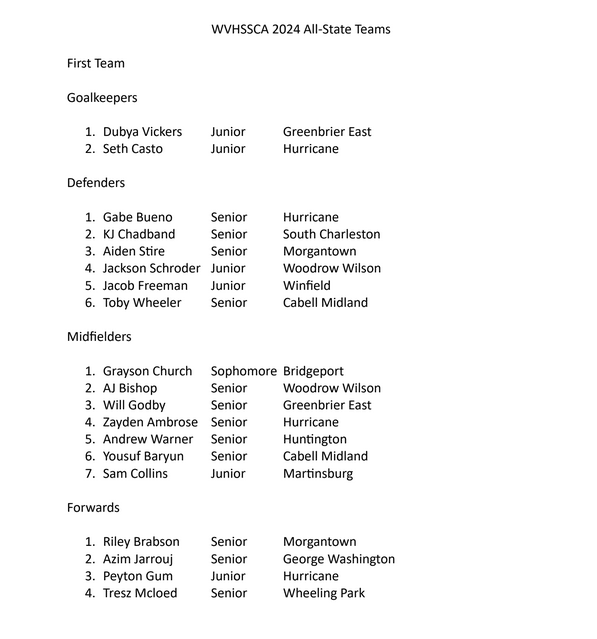 WVHSSCA 2024 All-State Teams

First Team

Goalkeepers

1. Dubya Vickers Junior Greenbrier East
2. Seth Casto Junior Hurricane

Defenders

1. Gabe Bueno Senior Hurricane
2. KJ Chadband Senior South Charleston
3. Aiden Stire Senior Morgantown
4. Jackson Schroder Junior Woodrow Wilson
5. Jacob Freeman Junior Winfield
6. Toby Wheeler Senior Cabell Midland

Midfielders

1. Grayson Church Sophomore Bridgeport
2. AJ Bishop Senior Woodrow Wilson
3. Will Godby Senior Greenbrier East
4. Zayden Ambrose Senior Hurricane
5. Andrew Warner Senior Huntington
6. Yousuf Baryun Senior Cabell Midland
7. Sam Collins Junior Martinsburg

Forwards

1. Riley Brabson Senior Morgantown
2. Azim Jarrouj Senior George Washington
3. Peyton Gum Junior Hurricane
4. Tresz Mcloed Senior Wheeling Park